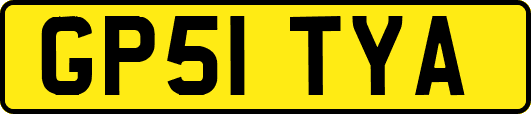 GP51 TYA